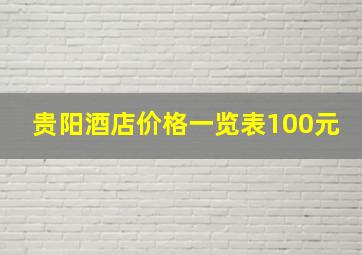 贵阳酒店价格一览表100元